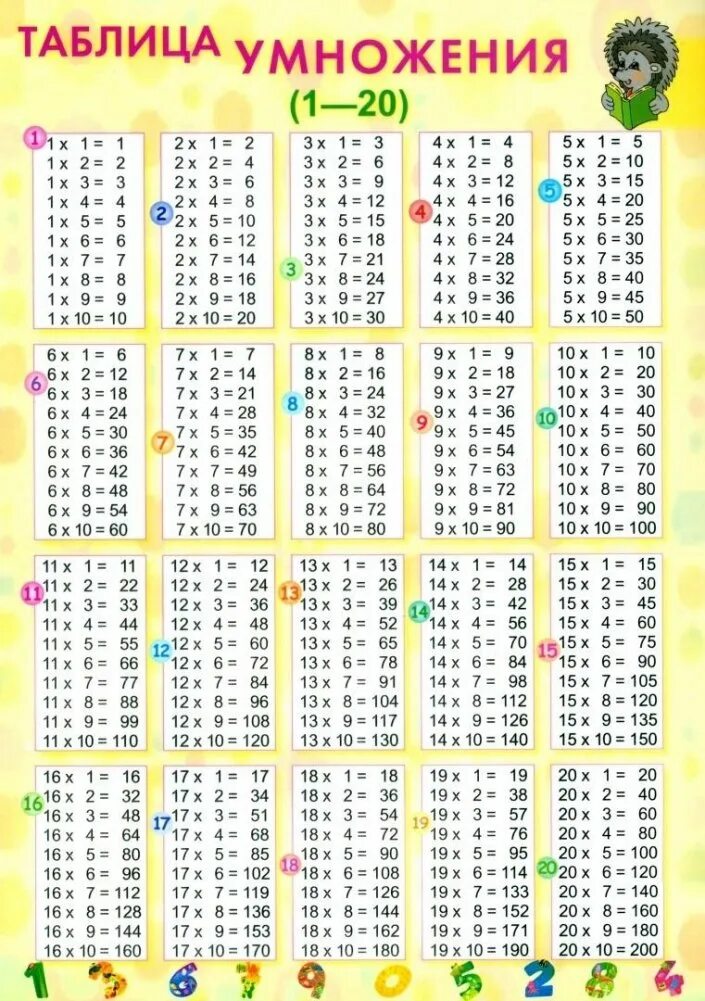 ТАБЛИЦА УМНОЖЕНИЯ
(1—20)

1
1 x 1 = 1
1 x 2 = 2
1 x 3 = 3
1 x 4 = 4
1 x 5 = 5
1 x 6 = 6
1 x 7 = 7
1 x 8 = 8
1 x 9 = 9
1 x 10 = 10

2
2 x 1 = 2
2 x 2 = 4
2 x 3 = 6
2 x 4 = 8
2 x 5 = 10
2 x 6 = 12
2 x 7 = 14
2 x 8 = 16
2 x 9 = 18
2 x 10 = 20

3
3 x 1 = 3
3 x 2 = 6
3 x 3 = 9
3 x 4 = 12
3 x 5 = 15
3 x 6 = 18
3 x 7 = 21
3 x 8 = 24
3 x 9 = 27
3 x 10 = 30

4
4 x 1 = 4
4 x 2 = 8
4 x 3 = 12
4 x 4 = 16
4 x 5 = 20
4 x 6 = 24
4 x 7 = 28
4 x 8 = 32
4 x 9 = 36
4 x 10 = 40

5
5 x 1 = 5
5 x 2 = 10
5 x 3 = 15
5 x 4 = 20
5 x 5 = 25
5 x 6 = 30
5 x 7 = 35
5 x 8 = 40
5 x 9 = 45
5 x 10 = 50

6
6 x 1 = 6
6 x 2 = 12
6 x 3 = 18
6 x 4 = 24
6 x 5 = 30
6 x 6 = 36
6 x 7 = 42
6 x 8 = 48
6 x 9 = 54
6 x 10 = 60

7
7 x 1 = 7
7 x 2 = 14
7 x 3 = 21
7 x 4 = 28
7 x 5 = 35
7 x 6 = 42
7 x 7 = 49
7 x 8 = 56
7 x 9 = 63
7 x 10 = 70

8
8 x 1 = 8
8 x 2 = 16
8 x 3 = 24
8 x 4 = 32
8 x 5 = 40
8 x 6 = 48
8 x 7 = 56
8 x 8 = 64
8 x 9 = 72
8 x 10 = 80

9
9 x 1 = 9
9 x 2 = 18
9 x 3 = 27
9 x 4 = 36
9 x 5 = 45
9 x 6 = 54
9 x 7 = 63
9 x 8 = 72
9 x 9 = 81
9 x 10 = 90

10
10 x 1 = 10
10 x 2 = 20
10 x 3 = 30
10 x 4 = 40
10 x 5 = 50
10 x 6 = 60
10 x 7 = 70
10 x 8 = 80
10 x 9 = 90
10 x 10 = 100

11
11 x 1 = 11
11 x 2 = 22
11 x 3 = 33
11 x 4 = 44
11 x 5 = 55
11 x 6 = 66
11 x 7 = 77
11 x 8 = 88
11 x 9 = 99
11 x 10 = 110

12
12 x 1 = 12
12 x 2 = 24
12 x 3 = 36
12 x 4 = 48
12 x 5 = 60
12 x 6 = 72
12 x 7 = 84
12 x 8 = 96
12 x 9 = 108
12 x 10 = 120

13
13 x 1 = 13
13 x 2 = 26
13 x 3 = 39
13 x 4 = 52
13 x 5 = 65
13 x 6 = 78
13 x 7 = 91
13 x 8 = 104
13 x 9 = 117
13 x 10 = 130

14
14 x 1 = 14
14 x 2 = 28
14 x 3 = 42
14 x 4 = 56
14 x 5 = 70
14 x 6 = 84
14 x 7 = 98
14 x 8 = 112
14 x 9 = 126
14 x 10 = 140

15
15 x 1 = 15
15 x 2 = 30
15 x 3 = 45
15 x 4 = 60
15 x 5 = 75
15 x 6 = 90
15 x 7 = 105
15 x 8 = 120
15 x 9 = 135
15 x 10 = 150

16
16 x 1 = 16
16 x 2 = 32
16 x 3 = 48
16 x 4 = 64
16 x 5 = 80
16 x 6 = 96
16 x 7 = 112
16 x 8 = 128
16 x 9 = 144
16 x 10 = 160

17
17 x 1 = 17
17 x 2 = 34
17 x 3 = 51
17 x 4 = 68
17 x 5 = 85
17 x 6 = 102
17 x 7 = 119
17 x 8 = 136
17 x 9 = 153
17 x 10 = 170

18
18 x 1 = 18
18 x 2 = 36
18 x 3 = 54
18 x 4 = 72
18 x 5 = 90
18 x 6 = 108
18 x 7 = 126
18 x 8 = 144
18 x 9 = 162
18 x 10 = 180

19
19 x 1 = 19
19 x 2 = 38
19 x 3 = 57
19 x 4 = 76
19 x 5 = 95
19 x 6 = 114
19 x 7 = 133
19 x 8 = 152
19 x 9 = 171
19 x 10 = 190

20
20 x 1 = 20
20 x 2 = 40
20 x 3 = 60
20 x 4 = 80
20 x 5 = 100
20 x 6 = 120
20 x 7 = 140
20 x 8 = 160
20 x 9 = 180
20 x 10 = 200

1 3 6 7 9 0 5 2 8 4